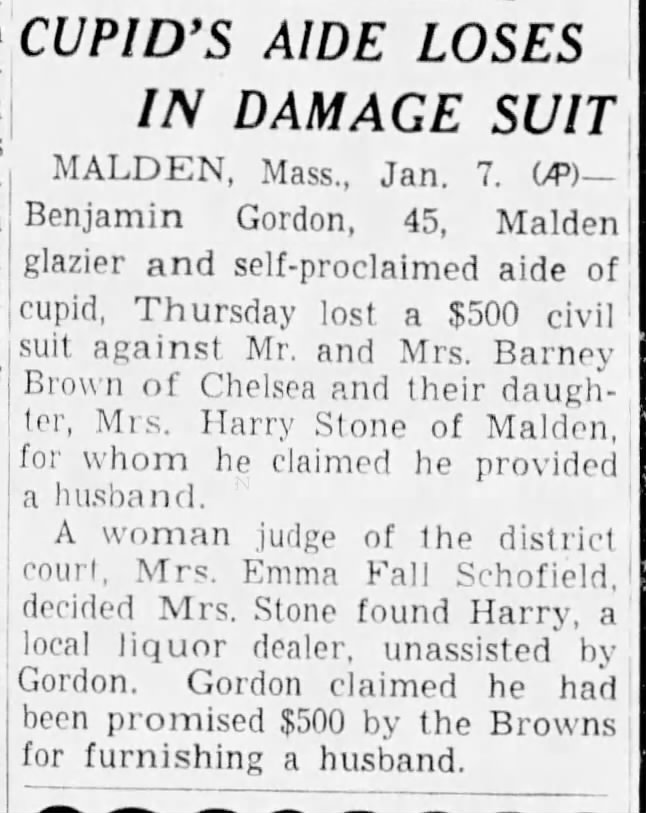 CUPID'S AIDE LOSES IN DAMAGE SUIT

MALDEN, Mass., Jan. 7. (AP)—Benjamin Gordon, 45, Malden glazier and self-proclaimed aide of cupid, Thursday lost a $500 civil suit against Mr. and Mrs. Barney Brown of Chelsea and their daughter, Mrs. Harry Stone of Malden, for whom he claimed he provided a husband.

A woman judge of the district court, Mrs. Emma Fall Schofield, decided Mrs. Stone found Harry, a local liquor dealer, unassisted by Gordon. Gordon claimed he had been promised $500 by the Browns for furnishing a husband.